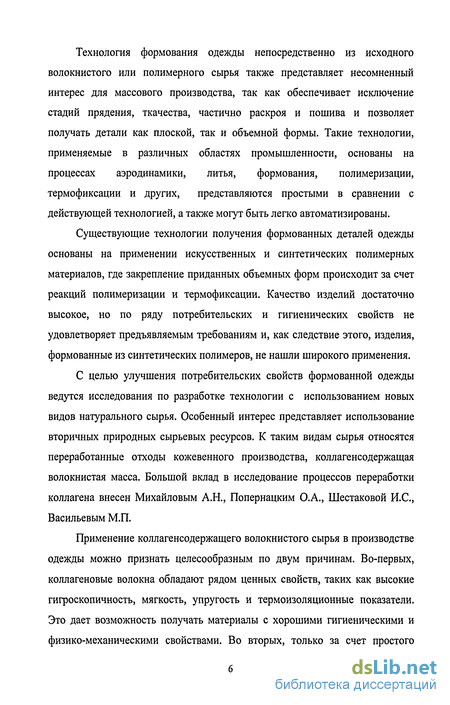 Технология формования одежды непосредственно из исходного волокнистого или полимерного сырья также представляет несомненный интерес для массового производства, так как обеспечивает исключение стадий прядения, ткачества, частично раскроя и пошива и позволяет получать детали как плоской, так и объемной формы. Такие технологии, применяемые в различных областях промышленности, основаны на процессах аэродинамики, литья, формования, полимеризации, термофиксации и других, представляются простыми в сравнении с действующей технологией, а также могут быть легко автоматизированы.

Существующие технологии получения формованных деталей одежды основаны на применении искусственных и синтетических полимерных материалов, где закрепление приданных объемных форм происходит за счет реакций полимеризации и термофиксации. Качество изделий достаточно высокое, но по ряду потребительских и гигиенических свойств не удовлетворяет предъявляемым требованиям и, как следствие этого, изделия, формованные из синтетических полимеров, не нашли широкого применения.

С целью улучшения потребительских свойств формованной одежды ведутся исследования по разработке технологии с использованием новых видов натурального сырья. Особенный интерес представляет использование вторичных природных сырьевых ресурсов. К таким видам сырья относятся переработанные отходы кожевенного производства, коллагенсодержащая волокнистая масса. Большой вклад в исследование процессов переработки коллагена внесен Михайловым А.Н., Попернацким О.А., Шестаковой И.С., Васильевым М.П.

Применение коллагенсодержащего волокнистого сырья в производстве одежды можно признать целесообразным по двум причинам. Во-первых, коллагеновые волокна обладают рядом ценных свойств, таких как высокие гигроскопичность, мягкость, упругость и термоизоляционные показатели. Это дает возможность получать материалы с хорошими гигиеническими и физико-механическими свойствами. Во вторых, только за счет простого

6

dsLib.net
библиотека диссертаций